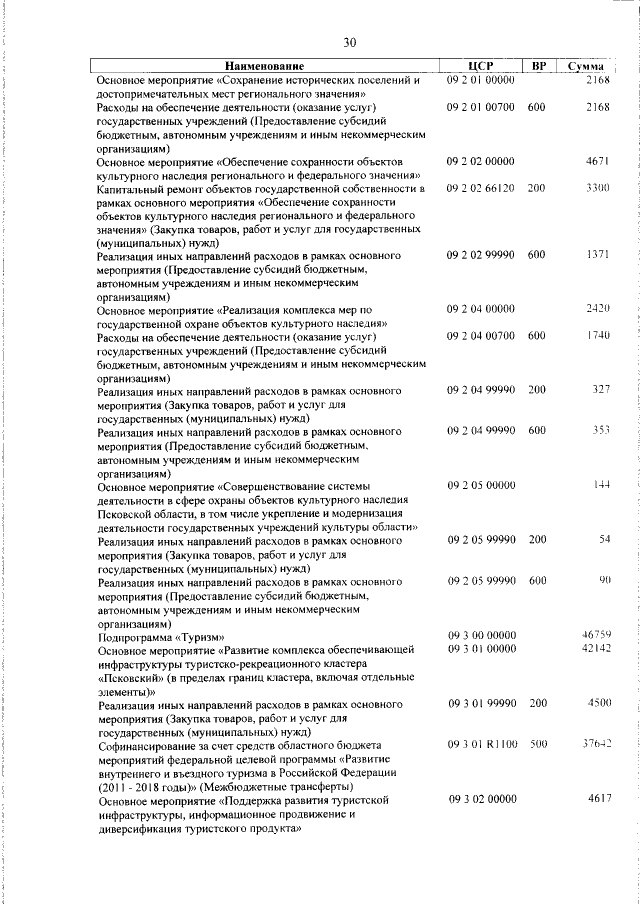 30

| Наименование | ЦСР | ВР | Сумма |
|---|---|---|---|
| Основное мероприятие «Сохранение исторических поселений и достопримечательных мест регионального значения» | 09 2 01 00000 | | 2168 |
| Расходы на обеспечение деятельности (оказание услуг) государственных учреждений (Предоставление субсидий бюджетным, автономным учреждениям и иным некоммерческим организациям) | 09 2 01 00700 | 600 | 2168 |
| Основное мероприятие «Обеспечение сохранности объектов культурного наследия регионального и федерального значения» | 09 2 02 00000 | | 4671 |
| Капитальный ремонт объектов государственной собственности в рамках основного мероприятия «Обеспечение сохранности объектов культурного наследия регионального и федерального значения» (Закупка товаров, работ и услуг для государственных (муниципальных) нужд) | 09 2 02 66120 | 200 | 3300 |
| Реализация иных направлений расходов в рамках основного мероприятия (Предоставление субсидий бюджетным, автономным учреждениям и иным некоммерческим организациям) | 09 2 02 99990 | 600 | 1371 |
| Основное мероприятие «Реализация комплекса мер по государственной охране объектов культурного наследия» | 09 2 04 00000 | | 2420 |
| Расходы на обеспечение деятельности (оказание услуг) государственных учреждений (Предоставление субсидий бюджетным, автономным учреждениям и иным некоммерческим организациям) | 09 2 04 00700 | 600 | 1740 |
| Реализация иных направлений расходов в рамках основного мероприятия (Закупка товаров, работ и услуг для государственных (муниципальных) нужд) | 09 2 04 99990 | 200 | 327 |
| Реализация иных направлений расходов в рамках основного мероприятия (Предоставление субсидий бюджетным, автономным учреждениям и иным некоммерческим организациям) | 09 2 04 99990 | 600 | 353 |
| Основное мероприятие «Совершенствование системы деятельности в сфере охраны объектов культурного наследия Псковской области, в том числе укрепление и модернизация деятельности государственных учреждений культуры области» | 09 2 05 00000 | | 144 |
| Реализация иных направлений расходов в рамках основного мероприятия (Закупка товаров, работ и услуг для государственных (муниципальных) нужд) | 09 2 05 99990 | 200 | 54 |
| Реализация иных направлений расходов в рамках основного мероприятия (Предоставление субсидий бюджетным, автономным учреждениям и иным некоммерческим организациям) | 09 2 05 99990 | 600 | 90 |
| Подпрограмма «Туризм» | 09 3 00 00000 | | 46759 |
| Основное мероприятие «Развитие комплекса обеспечивающей инфраструктуры туристско-рекреационного кластера «Псковский» (в пределах границ кластера, включая отдельные элементы)» | 09 3 01 00000 | | 42142 |
| Реализация иных направлений расходов в рамках основного мероприятия (Закупка товаров, работ и услуг для государственных (муниципальных) нужд) | 09 3 01 99990 | 200 | 4500 |
| Софинансирование за счет средств областного бюджета мероприятий федеральной целевой программы «Развитие внутреннего и въездного туризма в Российской Федерации (2011 - 2018 годы)» (Межбюджетные трансферты) | 09 3 01 R1100 | 500 | 37642 |
| Основное мероприятие «Поддержка развития туристской инфраструктуры, информационное продвижение и диверсификация туристского продукта» | 09 3 02 00000 | | 4617 |